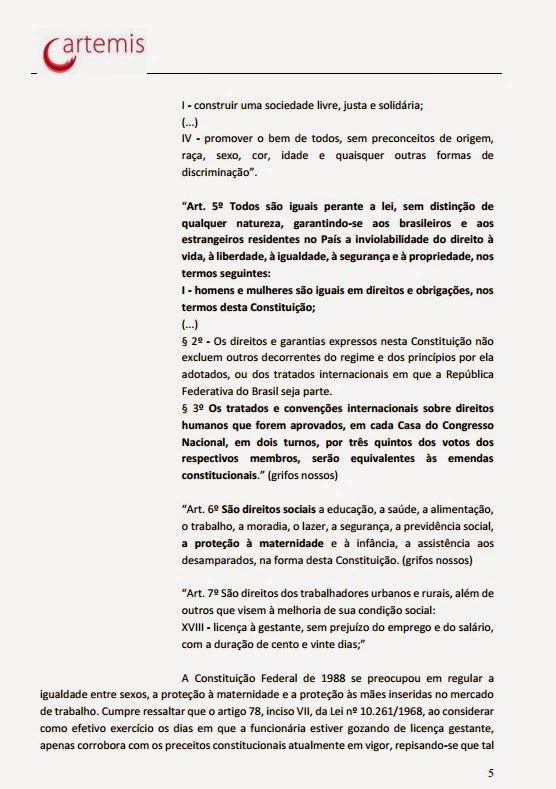 artemis

I - construir uma sociedade livre, justa e solidária;
(...)
IV - promover o bem de todos, sem preconceitos de origem, raça, sexo, cor, idade e quaisquer outras formas de discriminação".

"Art. 5º Todos são iguais perante a lei, sem distinção de qualquer natureza, garantindo-se aos brasileiros e aos estrangeiros residentes no País a inviolabilidade do direito à vida, à liberdade, à igualdade, à segurança e à propriedade, nos termos seguintes:
I - homens e mulheres são iguais em direitos e obrigações, nos termos desta Constituição;
(...)
§ 2º - Os direitos e garantias expressos nesta Constituição não excluem outros decorrentes do regime e dos princípios por ela adotados, ou dos tratados internacionais em que a República Federativa do Brasil seja parte.
§ 3º Os tratados e convenções internacionais sobre direitos humanos que forem aprovados, em cada Casa do Congresso Nacional, em dois turnos, por três quintos dos votos dos respectivos membros, serão equivalentes às emendas constitucionais." (grifos nossos)

"Art. 6º São direitos sociais a educação, a saúde, a alimentação, o trabalho, a moradia, o lazer, a segurança, a previdência social, a proteção à maternidade e à infância, a assistência aos desamparados, na forma desta Constituição. (grifos nossos)

"Art. 7º São direitos dos trabalhadores urbanos e rurais, além de outros que visem à melhoria de sua condição social:
XVIII - licença à gestante, sem prejuízo do emprego e do salário, com a duração de cento e vinte dias;"

A Constituição Federal de 1988 se preocupou em regular a igualdade entre sexos, a proteção à maternidade e a proteção às mães inseridas no mercado de trabalho. Cumpre ressaltar que o artigo 78, inciso VII, da Lei nº 10.261/1968, ao considerar como efetivo exercício os dias em que a funcionária estiver gozando de licença gestante, apenas corrobora com os preceitos constitucionais atualmente em vigor, repisando-se que tal

5